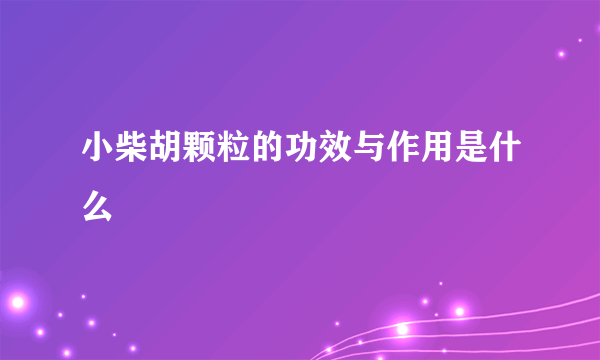 小柴胡颗粒的功效与作用是什么